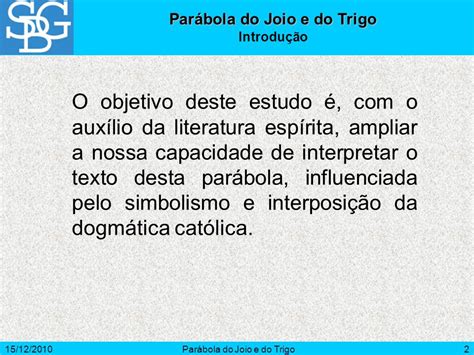 SDG

Parábola do Joio e do Trigo
Introdução

O objetivo deste estudo é, com o auxílio da literatura espírita, ampliar a nossa capacidade de interpretar o texto desta parábola, influenciada pelo simbolismo e interposição da dogmática católica.

15/12/2010 Parábola do Joio e do Trigo 2